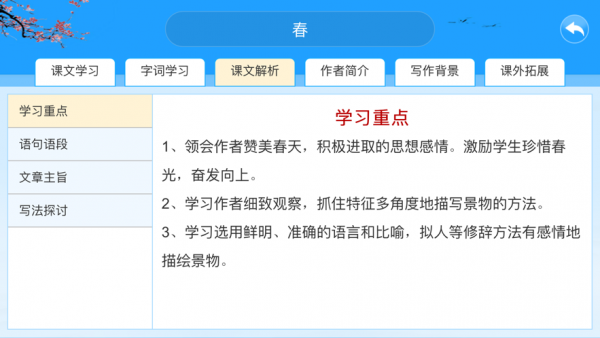 春

课文学习 字词学习 课文解析 作者简介 写作背景 课外拓展

学习重点
语句语段
文章主旨
写法探讨

学习重点

1、领会作者赞美春天，积极进取的思想感情。激励学生珍惜春光，奋发向上。

2、学习作者细致观察，抓住特征多角度地描写景物的方法。

3、学习选用鲜明、准确的语言和比喻，拟人等修辞方法有感情地描绘景物。